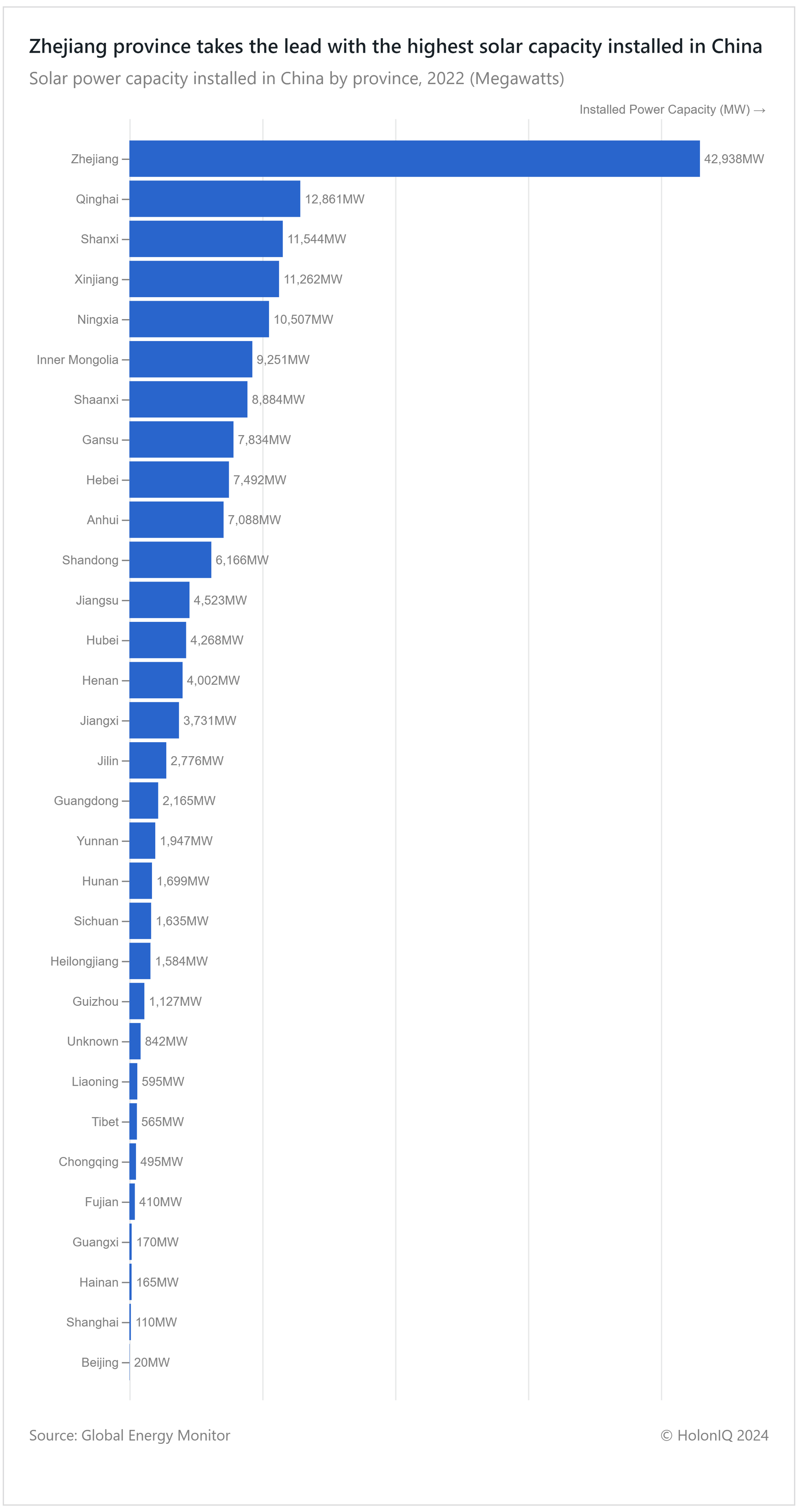 Zhejiang province takes the lead with the highest solar capacity installed in China

Solar power capacity installed in China by province, 2022 (Megawatts)

Installed Power Capacity (MW) →

Zhejiang 42,938MW
Qinghai 12,861MW
Shanxi 11,544MW
Xinjiang 11,262MW
Ningxia 10,507MW
Inner Mongolia 9,251MW
Shaanxi 8,884MW
Gansu 7,834MW
Hebei 7,492MW
Anhui 7,088MW
Shandong 6,166MW
Jiangsu 4,523MW
Hubei 4,268MW
Henan 4,002MW
Jiangxi 3,731MW
Jilin 2,776MW
Guangdong 2,165MW
Yunnan 1,947MW
Hunan 1,699MW
Sichuan 1,635MW
Heilongjiang 1,584MW
Guizhou 1,127MW
Unknown 842MW
Liaoning 595MW
Tibet 565MW
Chongqing 495MW
Fujian 410MW
Guangxi 170MW
Hainan 165MW
Shanghai 110MW
Beijing 20MW

Source: Global Energy Monitor

© HolonIQ 2024